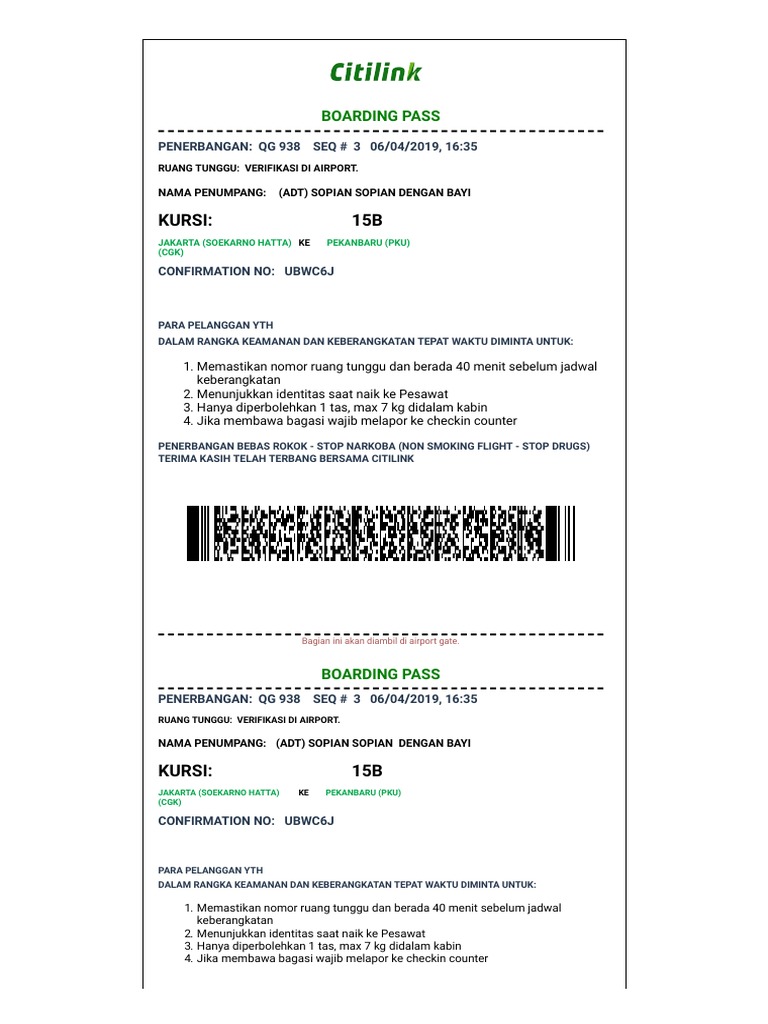 Citilink

BOARDING PASS

PENERBANGAN: QG 938 SEQ # 3 06/04/2019, 16:35

RUANG TUNGGU: VERIFIKASI DI AIRPORT.

NAMA PENUMPANG: (ADT) SOPIAN SOPIAN DENGAN BAYI

KURSI: 15B

JAKARTA (SOEKARNO HATTA) (CGK) KE PEKANBARU (PKU)

CONFIRMATION NO: UBWC6J

PARA PELANGGAN YTH
DALAM RANGKA KEAMANAN DAN KEBERANGKATAN TEPAT WAKTU DIMINTA UNTUK:

1. Memastikan nomor ruang tunggu dan berada 40 menit sebelum jadwal keberangkatan
2. Menunjukkan identitas saat naik ke Pesawat
3. Hanya diperbolehkan 1 tas, max 7 kg didalam kabin
4. Jika membawa bagasi wajib melapor ke checkin counter

PENERBANGAN BEBAS ROKOK - STOP NARKOBA (NON SMOKING FLIGHT - STOP DRUGS)
TERIMA KASIH TELAH TERBANG BERSAMA CITILINK

Bagian ini akan diambil di airport gate.

BOARDING PASS

PENERBANGAN: QG 938 SEQ # 3 06/04/2019, 16:35

RUANG TUNGGU: VERIFIKASI DI AIRPORT.

NAMA PENUMPANG: (ADT) SOPIAN SOPIAN DENGAN BAYI

KURSI: 15B

JAKARTA (SOEKARNO HATTA) (CGK) KE PEKANBARU (PKU)

CONFIRMATION NO: UBWC6J

PARA PELANGGAN YTH
DALAM RANGKA KEAMANAN DAN KEBERANGKATAN TEPAT WAKTU DIMINTA UNTUK:

1. Memastikan nomor ruang tunggu dan berada 40 menit sebelum jadwal keberangkatan
2. Menunjukkan identitas saat naik ke Pesawat
3. Hanya diperbolehkan 1 tas, max 7 kg didalam kabin
4. Jika membawa bagasi wajib melapor ke checkin counter